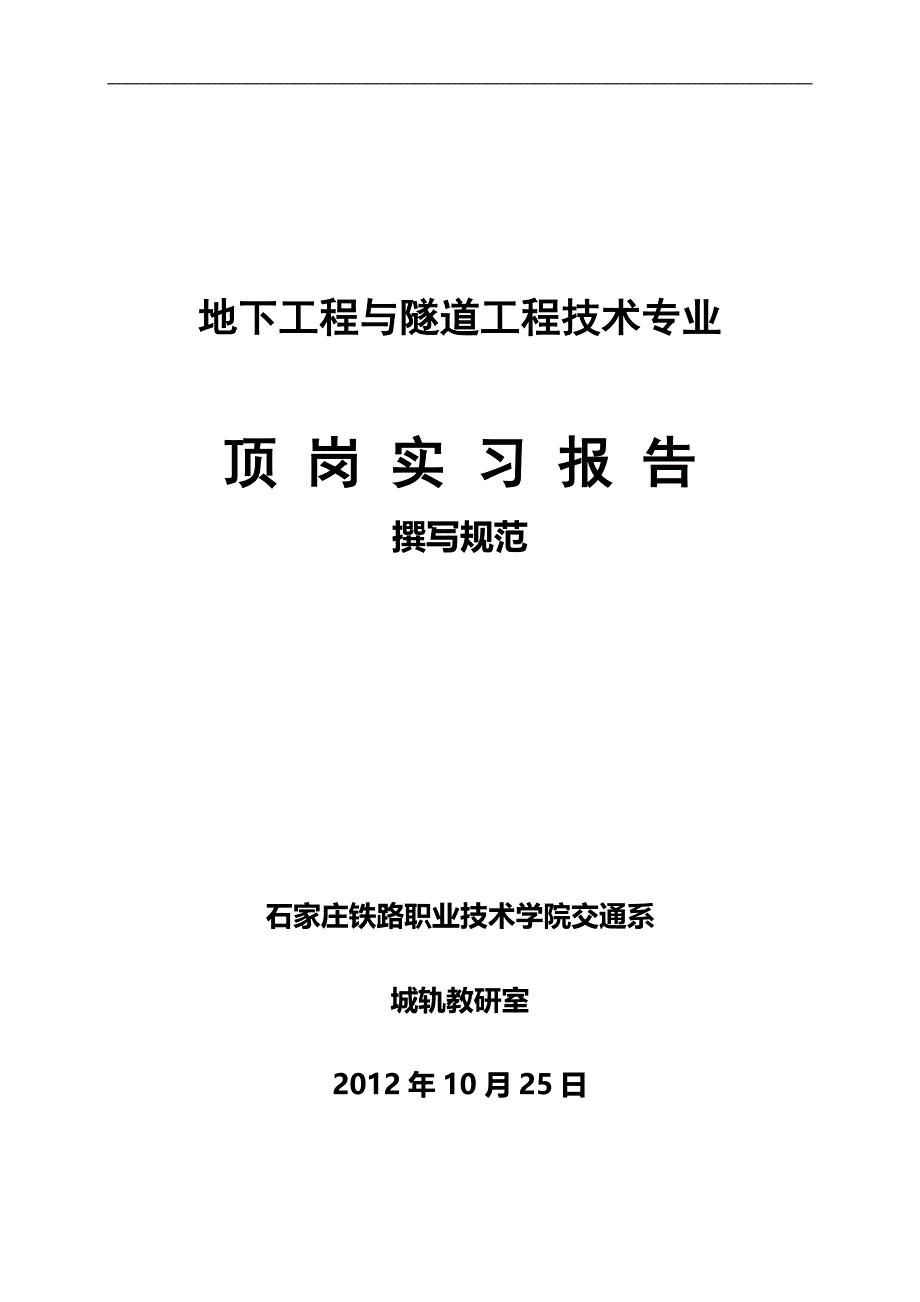 地下工程与隧道工程技术专业

顶 岗 实 习 报 告

撰写规范

石家庄铁路职业技术学院交通系

城轨教研室

2012 年 10 月 25 日